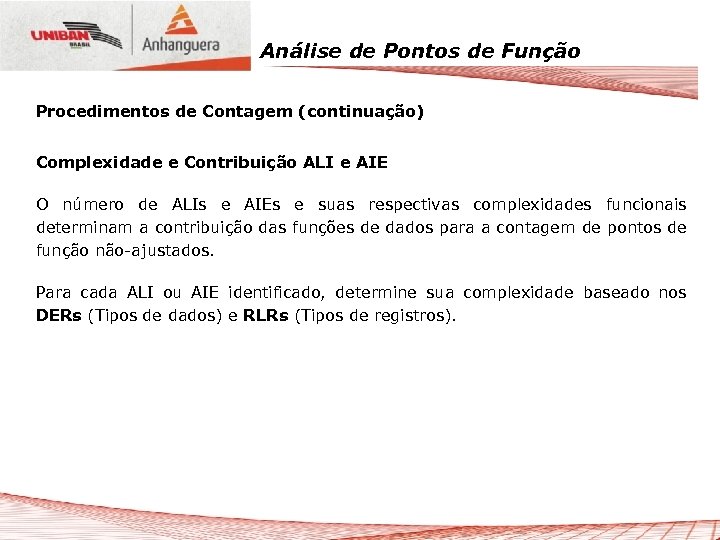 UNIBAN BRASIL

Anhanguera

Análise de Pontos de Função

Procedimentos de Contagem (continuação)

Complexidade e Contribuição ALI e AIE

O número de ALIs e AIEs e suas respectivas complexidades funcionais determinam a contribuição das funções de dados para a contagem de pontos de função não-ajustados.

Para cada ALI ou AIE identificado, determine sua complexidade baseado nos DERs (Tipos de dados) e RLRs (Tipos de registros).